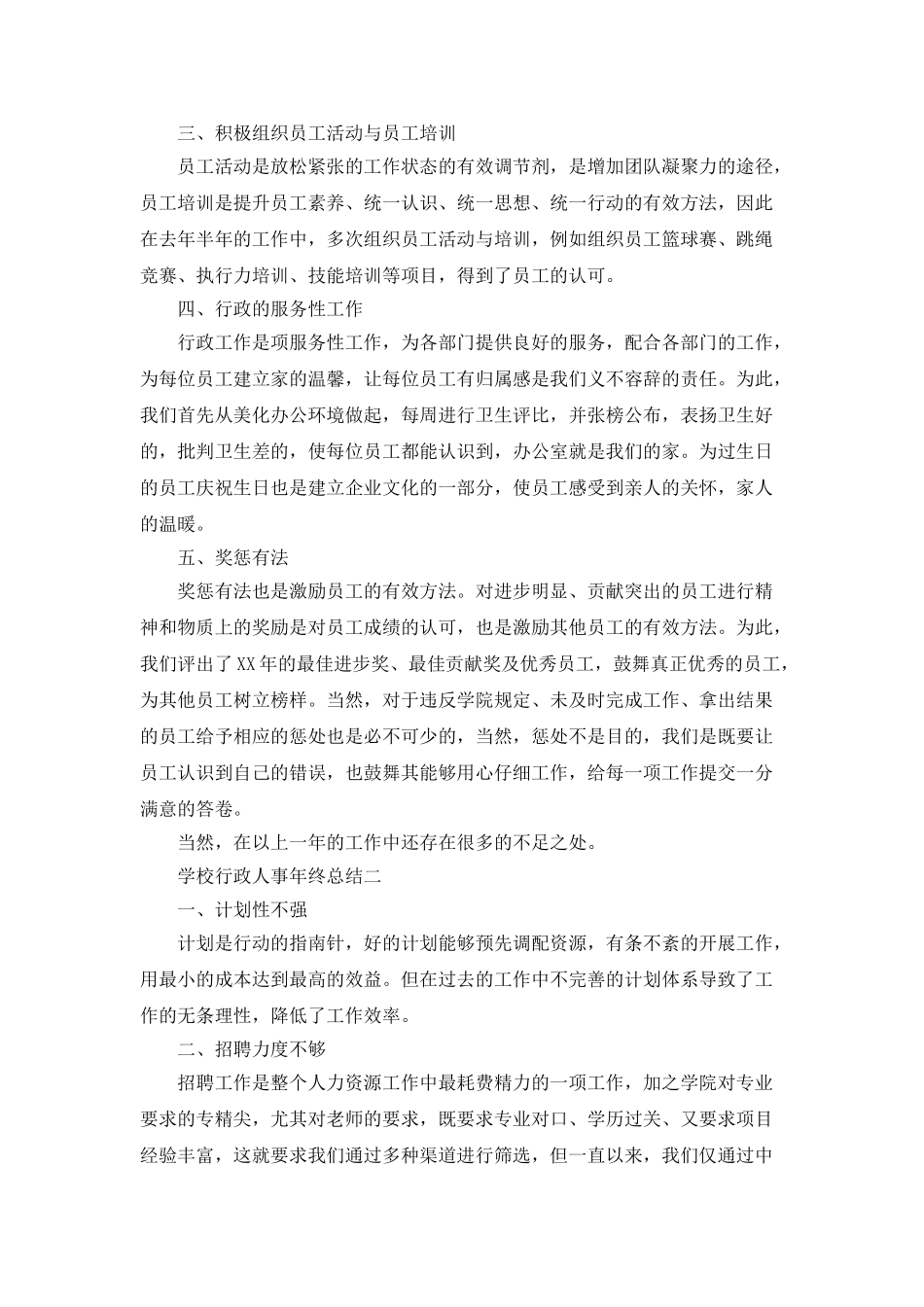 三、积极组织员工活动与员工培训

员工活动是放松紧张的工作状态的有效调节剂，是增加团队凝聚力的途径，员工培训是提升员工素养、统一认识、统一思想、统一行动的有效方法，因此在去年半年的工作中，多次组织员工活动与培训，例如组织员工篮球赛、跳绳竞赛、执行力培训、技能培训等项目，得到了员工的认可。

四、行政的服务性工作

行政工作是项服务性工作，为各部门提供良好的服务，配合各部门的工作，为每位员工建立家的温馨，让每位员工有归属感是我们义不容辞的责任。为此，我们首先从美化办公环境做起，每周进行卫生评比，并张榜公布，表扬卫生好的，批判卫生差的，使每位员工都能认识到，办公室就是我们的家。为过生日的员工庆祝生日也是建立企业文化的一部分，使员工感受到亲人的关怀，家人的温暖。

五、奖惩有法

奖惩有法也是激励员工的有效方法。对进步明显、贡献突出的员工进行精神和物质上的奖励是对员工成绩的认可，也是激励其他员工的有效方法。为此，我们评出了XX年的最佳进步奖、最佳贡献奖及优秀员工，鼓舞真正优秀的员工，为其他员工树立榜样。当然，对于违反学院规定、未及时完成工作、拿出结果的员工给予相应的惩处也是必不可少的，当然，惩处不是目的，我们是既要让员工认识到自己的错误，也鼓舞其能够用心仔细工作，给每一项工作提交一分满意的答卷。

当然，在以上一年的工作中还存在很多的不足之处。

学校行政人事年终总结二

一、计划性不强

计划是行动的指南针，好的计划能够预先调配资源，有条不紊的开展工作，用最小的成本达到最高的效益。但在过去的工作中不完善的计划体系导致了工作的无条理性，降低了工作效率。

二、招聘力度不够

招聘工作是整个人力资源工作中最耗费精力的一项工作，加之学院对专业要求的专精尖，尤其对老师的要求，既要求专业对口、学历过关、又要求项目经验丰富，这就要求我们通过多种渠道进行筛选，但一直以来，我们仅通过中